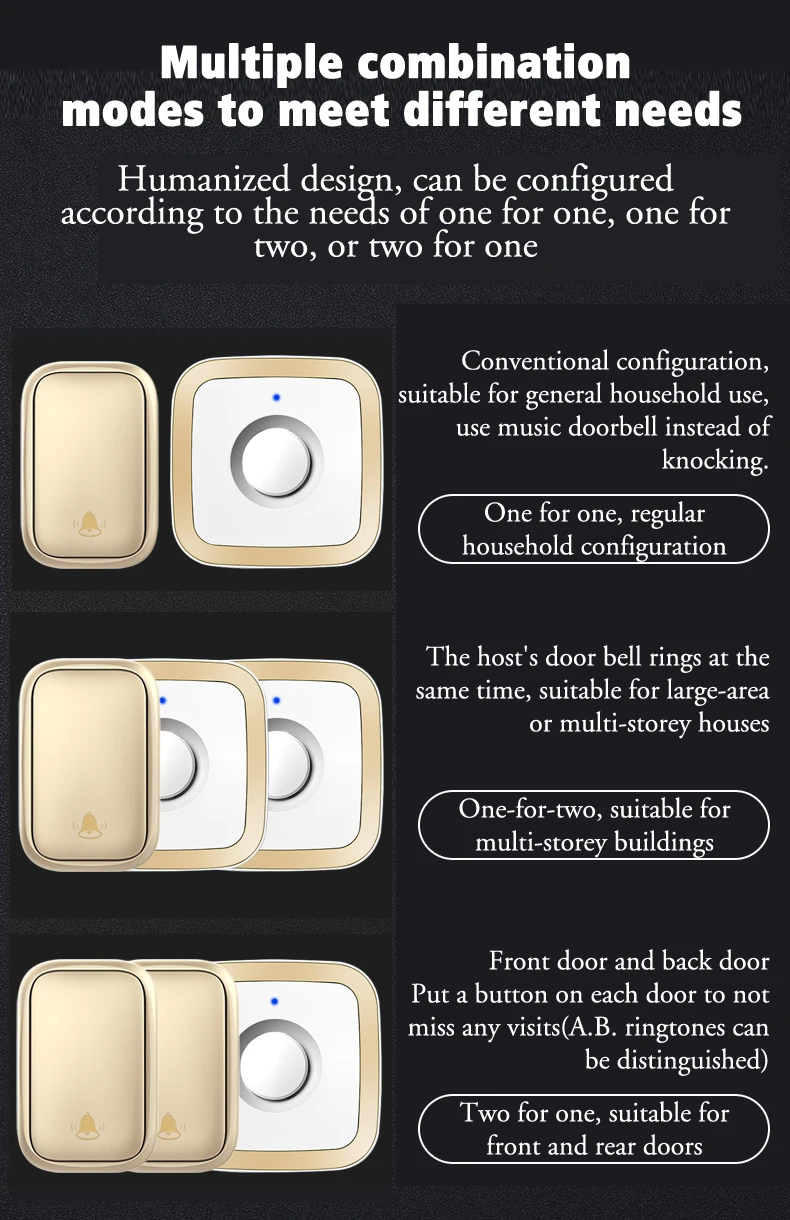 Multiple combination modes to meet different needs

Humanized design, can be configured according to the needs of one for one, one for two, or two for one

Conventional configuration, suitable for general household use, use music doorbell instead of knocking.

One for one, regular household configuration

The host's door bell rings at the same time, suitable for large-area or multi-storey houses

One-for-two, suitable for multi-storey buildings

Front door and back door
Put a button on each door to not miss any visits(A.B. ringtones can be distinguished)

Two for one, suitable for front and rear doors